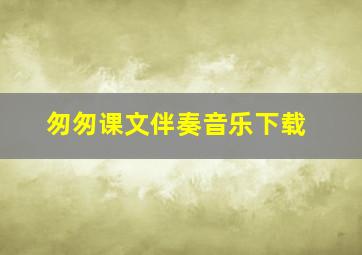 匆匆课文伴奏音乐下载